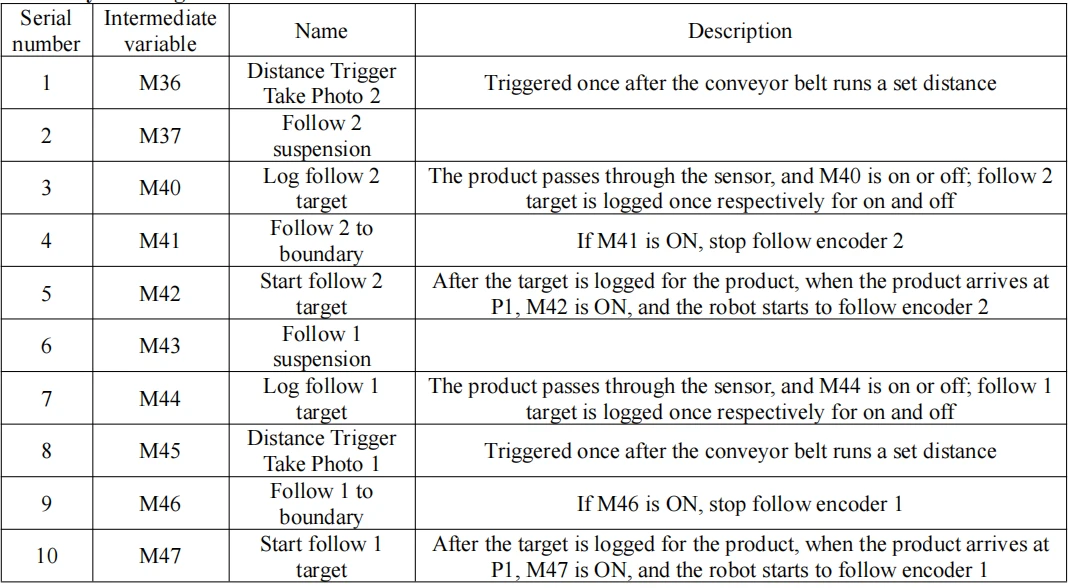 | Serial number | Intermediate variable | Name | Description |
|---|---|---|---|
| 1 | M36 | Distance Trigger Take Photo 2 | Triggered once after the conveyor belt runs a set distance |
| 2 | M37 | Follow 2 suspension | |
| 3 | M40 | Log follow 2 target | The product passes through the sensor, and M40 is on or off; follow 2 target is logged once respectively for on and off |
| 4 | M41 | Follow 2 to boundary | If M41 is ON, stop follow encoder 2 |
| 5 | M42 | Start follow 2 target | After the target is logged for the product, when the product arrives at P1, M42 is ON, and the robot starts to follow encoder 2 |
| 6 | M43 | Follow 1 suspension | |
| 7 | M44 | Log follow 1 target | The product passes through the sensor, and M44 is on or off; follow 1 target is logged once respectively for on and off |
| 8 | M45 | Distance Trigger Take Photo 1 | Triggered once after the conveyor belt runs a set distance |
| 9 | M46 | Follow 1 to boundary | If M46 is ON, stop follow encoder 1 |
| 10 | M47 | Start follow 1 target | After the target is logged for the product, when the product arrives at P1, M47 is ON, and the robot starts to follow encoder 1 |